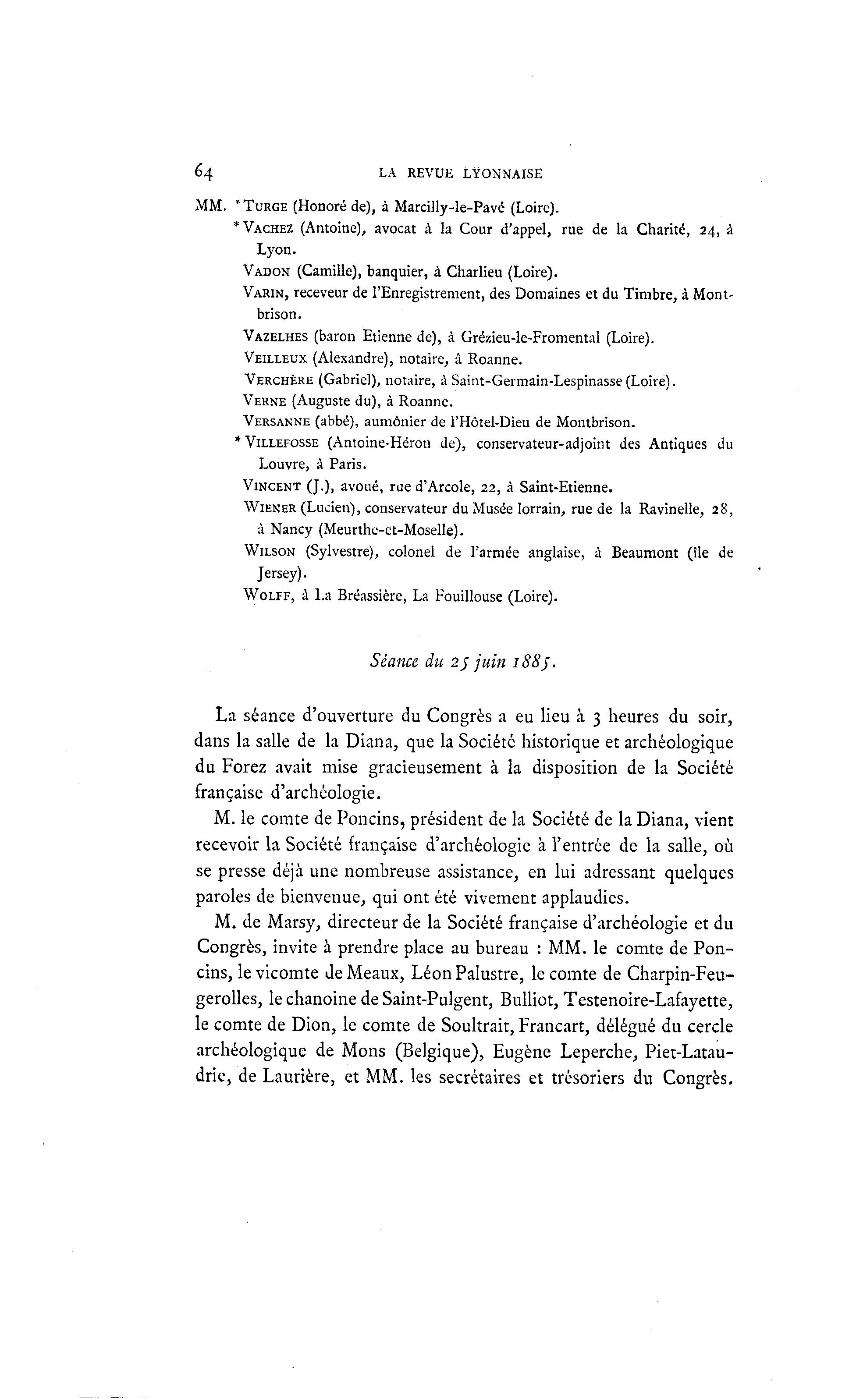 64 LA REVUE LYONNAISE

MM. *TURGE (Honoré de), à Marcilly-le-Pavé (Loire).
*VACHEZ (Antoine), avocat à la Cour d'appel, rue de la Charité, 24, à Lyon.
VADON (Camille), banquier, à Charlieu (Loire).
VARIN, receveur de l'Enregistrement, des Domaines et du Timbre, à Montbrison.
VAZELHES (baron Etienne de), à Grézieu-le-Fromental (Loire).
VEILLEUX (Alexandre), notaire, à Roanne.
VERCHÈRE (Gabriel), notaire, à Saint-Germain-Lespinasse (Loire).
VERNE (Auguste du), à Roanne.
VERSANNE (abbé), aumônier de l'Hôtel-Dieu de Montbrison.
*VILLEFOSSE (Antoine-Héron de), conservateur-adjoint des Antiques du Louvre, à Paris.
VINCENT (J.), avoué, rue d'Arcole, 22, à Saint-Etienne.
WIENER (Lucien), conservateur du Musée lorrain, rue de la Ravinelle, 28, à Nancy (Meurthe-et-Moselle).
WILSON (Sylvestre), colonel de l'armée anglaise, à Beaumont (île de Jersey).
WOLFF, à La Bréassière, La Fouillouse (Loire).

Séance du 25 juin 1885.

La séance d'ouverture du Congrès a eu lieu à 3 heures du soir, dans la salle de la Diana, que la Société historique et archéologique du Forez avait mise gracieusement à la disposition de la Société française d'archéologie.

M. le comte de Poncins, président de la Société de la Diana, vient recevoir la Société française d'archéologie à l'entrée de la salle, où se presse déjà une nombreuse assistance, en lui adressant quelques paroles de bienvenue, qui ont été vivement applaudies.

M. de Marsy, directeur de la Société française d'archéologie et du Congrès, invite à prendre place au bureau : MM. le comte de Poncins, le vicomte de Meaux, Léon Palustre, le comte de Charpin-Feugerolles, le chanoine de Saint-Pulgent, Bulliot, Testenoire-Lafayette, le comte de Dion, le comte de Soultrait, Francart, délégué du cercle archéologique de Mons (Belgique), Eugène Leperche, Piet-Lataudrie, de Laurière, et MM. les secrétaires et trésoriers du Congrès.